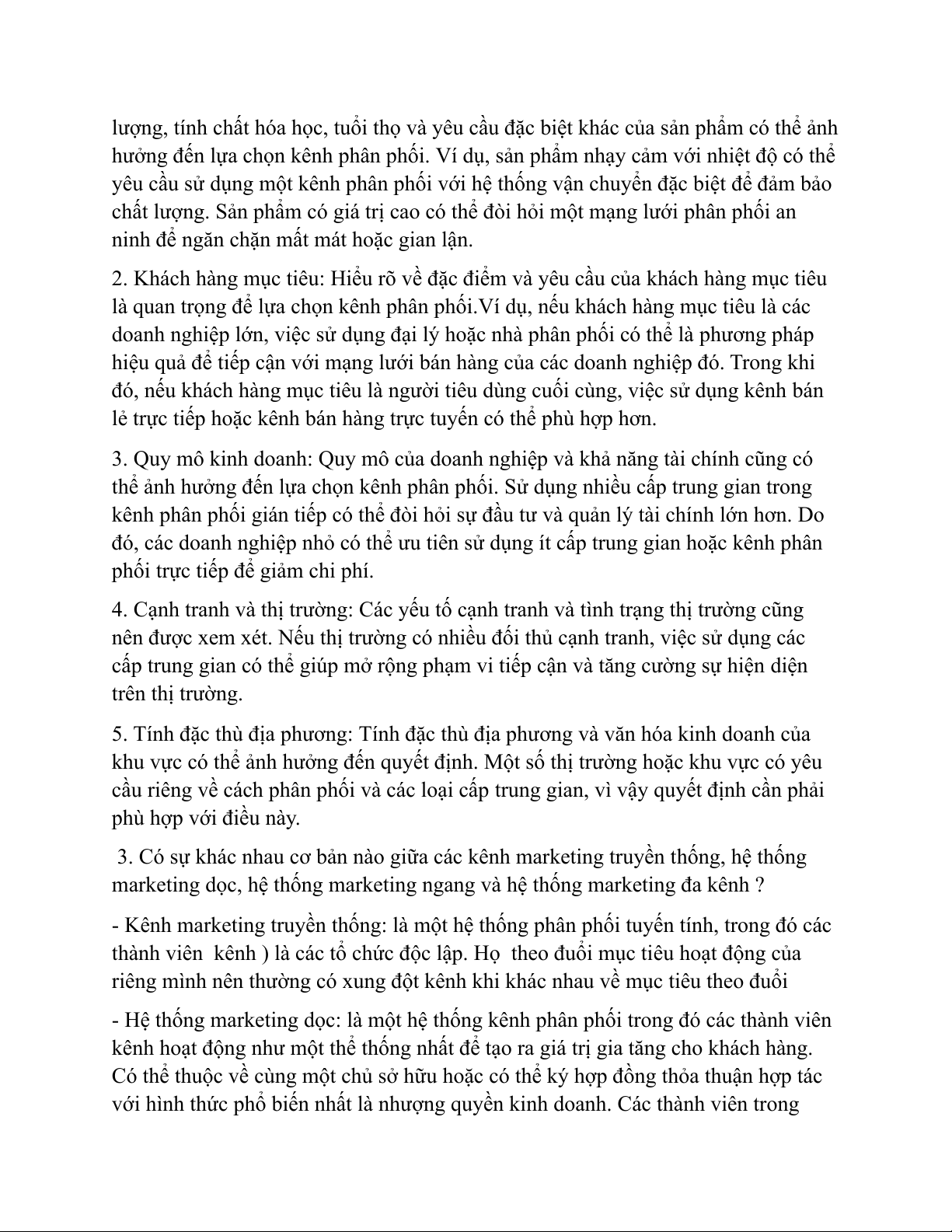 lượng, tính chất hóa học, tuổi thọ và yêu cầu đặc biệt khác của sản phẩm có thể ảnh hưởng đến lựa chọn kênh phân phối. Ví dụ, sản phẩm nhạy cảm với nhiệt độ có thể yêu cầu sử dụng một kênh phân phối với hệ thống vận chuyển đặc biệt để đảm bảo chất lượng. Sản phẩm có giá trị cao có thể đòi hỏi một mạng lưới phân phối an ninh để ngăn chặn mất mát hoặc gian lận.

2. Khách hàng mục tiêu: Hiểu rõ về đặc điểm và yêu cầu của khách hàng mục tiêu là quan trọng để lựa chọn kênh phân phối.Ví dụ, nếu khách hàng mục tiêu là các doanh nghiệp lớn, việc sử dụng đại lý hoặc nhà phân phối có thể là phương pháp hiệu quả để tiếp cận với mạng lưới bán hàng của các doanh nghiệp đó. Trong khi đó, nếu khách hàng mục tiêu là người tiêu dùng cuối cùng, việc sử dụng kênh bán lẻ trực tiếp hoặc kênh bán hàng trực tuyến có thể phù hợp hơn.

3. Quy mô kinh doanh: Quy mô của doanh nghiệp và khả năng tài chính cũng có thể ảnh hưởng đến lựa chọn kênh phân phối. Sử dụng nhiều cấp trung gian trong kênh phân phối gián tiếp có thể đòi hỏi sự đầu tư và quản lý tài chính lớn hơn. Do đó, các doanh nghiệp nhỏ có thể ưu tiên sử dụng ít cấp trung gian hoặc kênh phân phối trực tiếp để giảm chi phí.

4. Cạnh tranh và thị trường: Các yếu tố cạnh tranh và tình trạng thị trường cũng nên được xem xét. Nếu thị trường có nhiều đối thủ cạnh tranh, việc sử dụng các cấp trung gian có thể giúp mở rộng phạm vi tiếp cận và tăng cường sự hiện diện trên thị trường.

5. Tính đặc thù địa phương: Tính đặc thù địa phương và văn hóa kinh doanh của khu vực có thể ảnh hưởng đến quyết định. Một số thị trường hoặc khu vực có yêu cầu riêng về cách phân phối và các loại cấp trung gian, vì vậy quyết định cần phải phù hợp với điều này.

3. Có sự khác nhau cơ bản nào giữa các kênh marketing truyền thống, hệ thống marketing dọc, hệ thống marketing ngang và hệ thống marketing đa kênh ?

- Kênh marketing truyền thống: là một hệ thống phân phối tuyến tính, trong đó các thành viên kênh ) là các tổ chức độc lập. Họ theo đuổi mục tiêu hoạt động của riêng mình nên thường có xung đột kênh khi khác nhau về mục tiêu theo đuổi

- Hệ thống marketing dọc: là một hệ thống kênh phân phối trong đó các thành viên kênh hoạt động như một thể thống nhất để tạo ra giá trị gia tăng cho khách hàng. Có thể thuộc về cùng một chủ sở hữu hoặc có thể ký hợp đồng thỏa thuận hợp tác với hình thức phổ biến nhất là nhượng quyền kinh doanh. Các thành viên trong